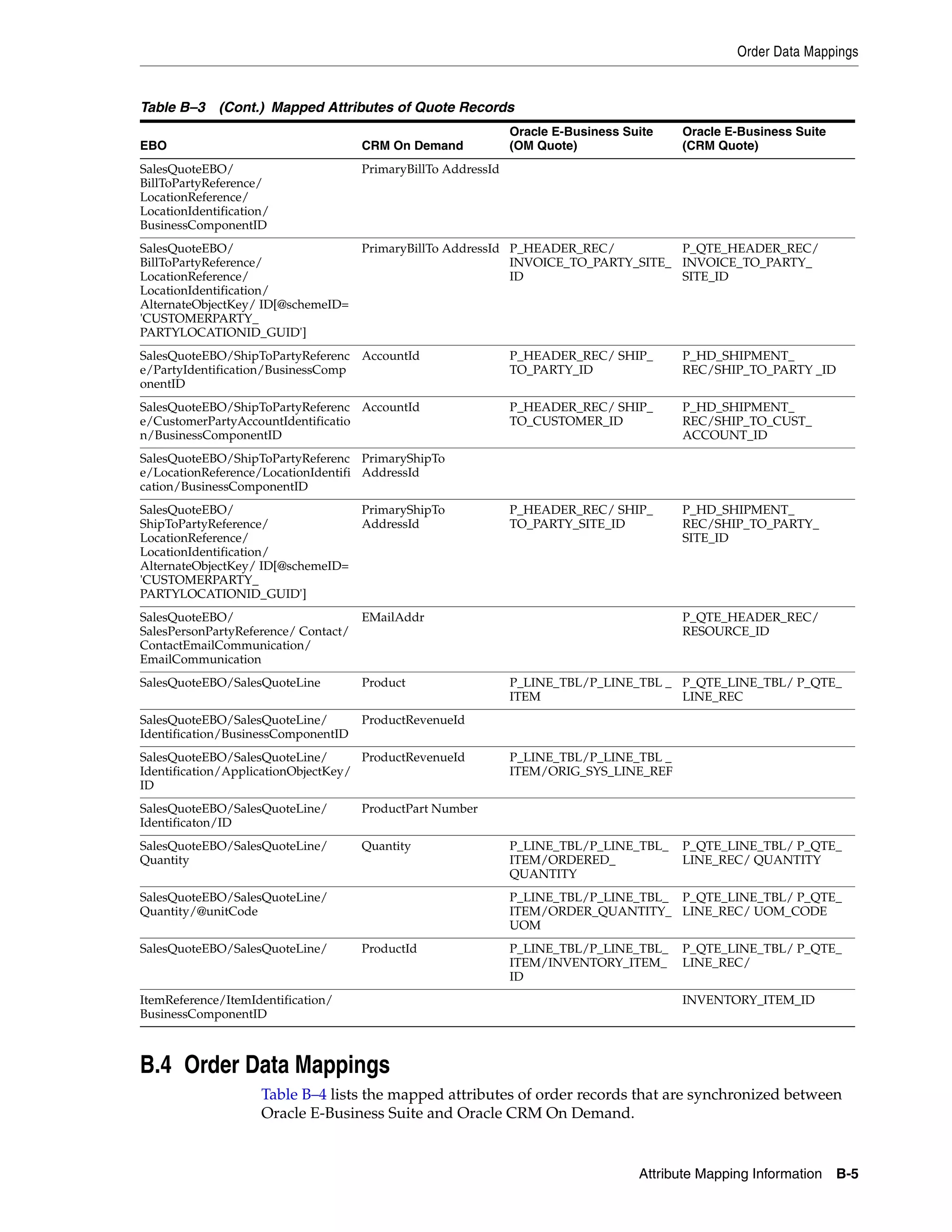 Order Data Mappings

Table B–3 (Cont.) Mapped Attributes of Quote Records

| EBO | CRM On Demand | Oracle E-Business Suite (OM Quote) | Oracle E-Business Suite (CRM Quote) |
|---|---|---|---|
| SalesQuoteEBO/ BillToPartyReference/ LocationReference/ LocationIdentification/ BusinessComponentID | PrimaryBillTo AddressId | | |
| SalesQuoteEBO/ BillToPartyReference/ LocationReference/ LocationIdentification/ AlternateObjectKey/ ID[@schemeID= 'CUSTOMERPARTY_ PARTYLOCATIONID_GUID'] | PrimaryBillTo AddressId | P_HEADER_REC/ INVOICE_TO_PARTY_SITE_ ID | P_QTE_HEADER_REC/ INVOICE_TO_PARTY_ SITE_ID |
| SalesQuoteEBO/ShipToPartyReference/PartyIdentification/BusinessComponentID | AccountId | P_HEADER_REC/ SHIP_ TO_PARTY_ID | P_HD_SHIPMENT_ REC/SHIP_TO_PARTY _ID |
| SalesQuoteEBO/ShipToPartyReference/CustomerPartyAccountIdentification/BusinessComponentID | AccountId | P_HEADER_REC/ SHIP_ TO_CUSTOMER_ID | P_HD_SHIPMENT_ REC/SHIP_TO_CUST_ ACCOUNT_ID |
| SalesQuoteEBO/ShipToPartyReference/LocationReference/LocationIdentification/BusinessComponentID | PrimaryShipTo AddressId | | |
| SalesQuoteEBO/ ShipToPartyReference/ LocationReference/ LocationIdentification/ AlternateObjectKey/ ID[@schemeID= 'CUSTOMERPARTY_ PARTYLOCATIONID_GUID'] | PrimaryShipTo AddressId | P_HEADER_REC/ SHIP_ TO_PARTY_SITE_ID | P_HD_SHIPMENT_ REC/SHIP_TO_PARTY_ SITE_ID |
| SalesQuoteEBO/ SalesPersonPartyReference/ Contact/ ContactEmailCommunication/ EmailCommunication | EMailAddr | | P_QTE_HEADER_REC/ RESOURCE_ID |
| SalesQuoteEBO/SalesQuoteLine | Product | P_LINE_TBL/P_LINE_TBL _ ITEM | P_QTE_LINE_TBL/ P_QTE_ LINE_REC |
| SalesQuoteEBO/SalesQuoteLine/ Identification/BusinessComponentID | ProductRevenueId | | |
| SalesQuoteEBO/SalesQuoteLine/ Identification/ApplicationObjectKey/ ID | ProductRevenueId | P_LINE_TBL/P_LINE_TBL _ ITEM/ORIG_SYS_LINE_REF | |
| SalesQuoteEBO/SalesQuoteLine/ Identificaton/ID | ProductPart Number | | |
| SalesQuoteEBO/SalesQuoteLine/ Quantity | Quantity | P_LINE_TBL/P_LINE_TBL_ ITEM/ORDERED_ QUANTITY | P_QTE_LINE_TBL/ P_QTE_ LINE_REC/ QUANTITY |
| SalesQuoteEBO/SalesQuoteLine/ Quantity/@unitCode | | P_LINE_TBL/P_LINE_TBL_ ITEM/ORDER_QUANTITY_ UOM | P_QTE_LINE_TBL/ P_QTE_ LINE_REC/ UOM_CODE |
| SalesQuoteEBO/SalesQuoteLine/ | ProductId | P_LINE_TBL/P_LINE_TBL_ ITEM/INVENTORY_ITEM_ ID | P_QTE_LINE_TBL/ P_QTE_ LINE_REC/ |
| ItemReference/ItemIdentification/ BusinessComponentID | | | INVENTORY_ITEM_ID |

B.4 Order Data Mappings

Table B–4 lists the mapped attributes of order records that are synchronized between Oracle E-Business Suite and Oracle CRM On Demand.

Attribute Mapping Information B-5